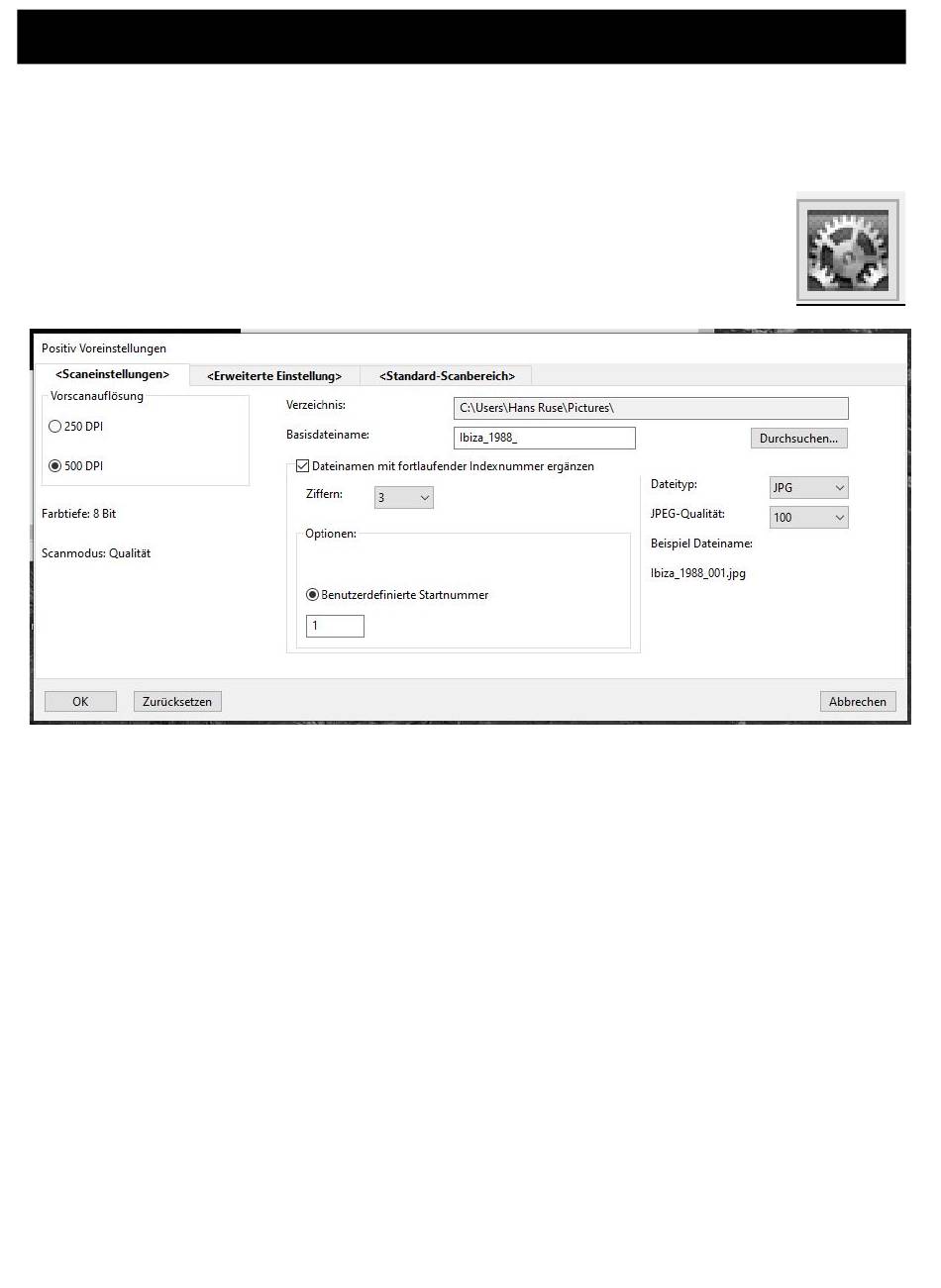 Positiv Voreinstellungen

<Scaneinstellungen>
<Erweiterte Einstellung>
<Standard-Scanbereich>

Vorscanauflösung
250 DPI
500 DPI

Farbtiefe: 8 Bit

Scanmodus: Qualität

Verzeichnis: C:\Users\Hans Ruse\Pictures\

Basisdateiname: Ibiza_1988_

Durchsuchen...

Dateinamen mit fortlaufender Indexnummer ergänzen

Ziffern: 3

Optionen:

Benutzerdefinierte Startnummer

1

Dateityp: JPG

JPEG-Qualität: 100

Beispiel Dateiname:

Ibiza_1988_001.jpg

OK
Zurücksetzen
Abbrechen